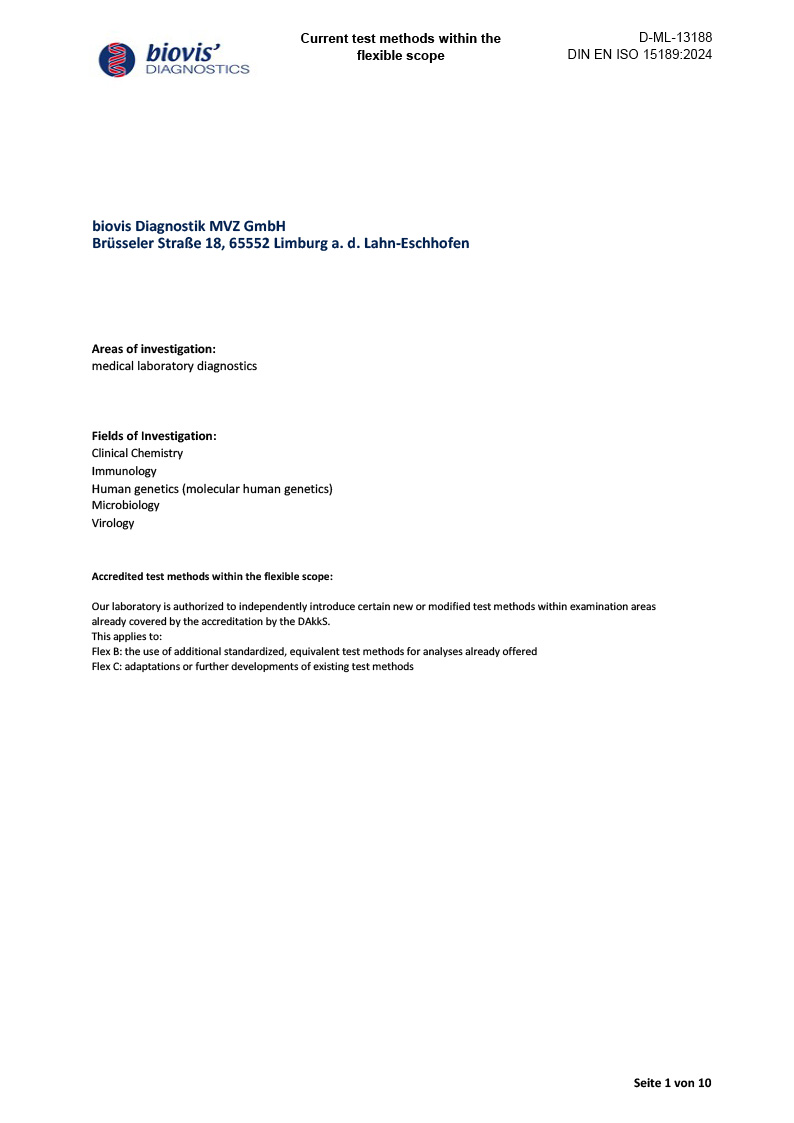 biovis'
DIAGNOSTICS

Current test methods within the flexible scope

D-ML-13188
DIN EN ISO 15189:2024

biovis Diagnostik MVZ GmbH
Brüsseler Straße 18, 65552 Limburg a. d. Lahn-Eschhofen

Areas of investigation:
medical laboratory diagnostics

Fields of Investigation:
Clinical Chemistry
Immunology
Human genetics (molecular human genetics)
Microbiology
Virology

Accredited test methods within the flexible scope:

Our laboratory is authorized to independently introduce certain new or modified test methods within examination areas already covered by the accreditation by the DAkkS.
This applies to:
Flex B: the use of additional standardized, equivalent test methods for analyses already offered
Flex C: adaptations or further developments of existing test methods

Seite 1 von 10